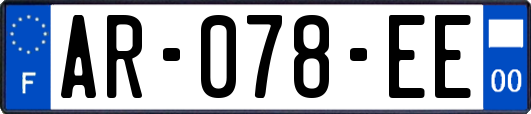 F
AR-078-EE
00